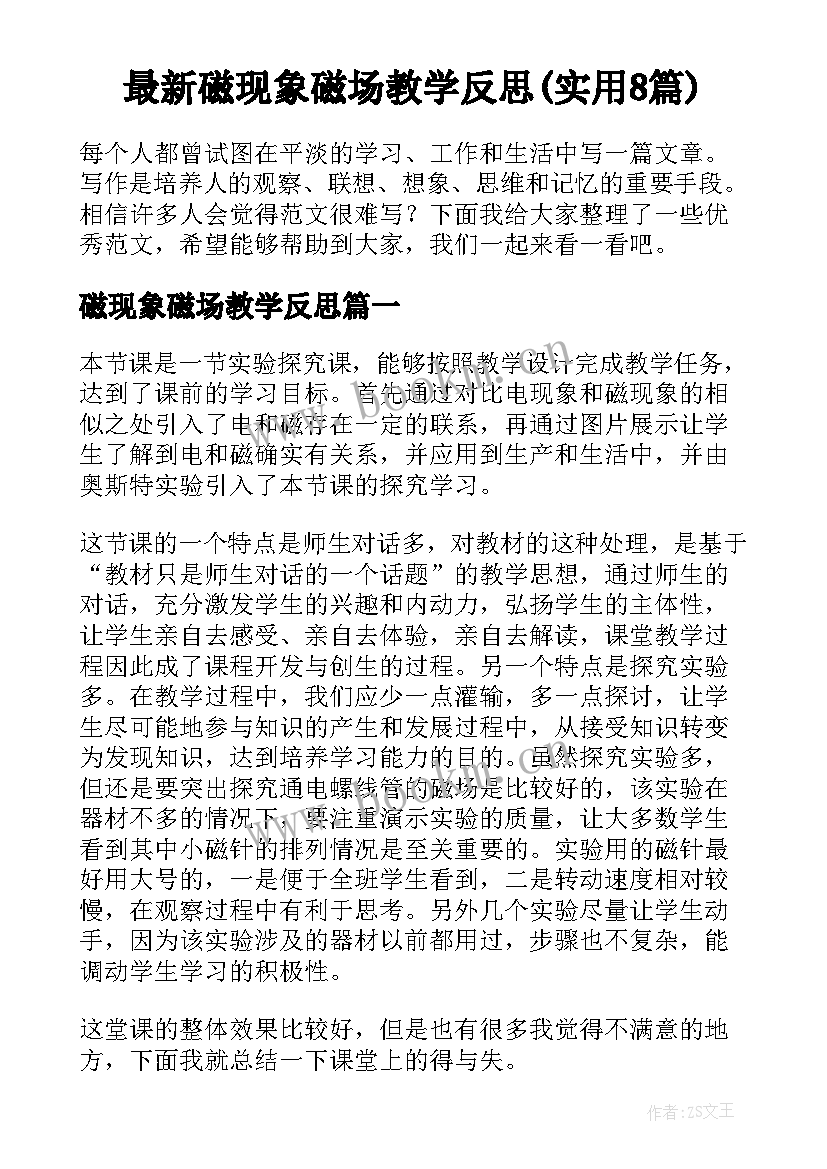 最新磁现象磁场教学反思(实用8篇)

每个人都曾试图在平淡的学习、工作和生活中写一篇文章。写作是培养人的观察、联想、想象、思维和记忆的重要手段。相信许多人会觉得范文很难写？下面我给大家整理了一些优秀范文，希望能够帮助到大家，我们一起来看一看吧。

磁现象磁场教学反思篇一

本节课是一节实验探究课，能够按照教学设计完成教学任务，达到了课前的学习目标。首先通过对比电现象和磁现象的相似之处引入了电和磁存在一定的联系，再通过图片展示让学生了解到电和磁确实有关系，并应用到生产和生活中，并由奥斯特实验引入了本节课的探究学习。

这节课的一个特点是师生对话多，对教材的这种处理，是基于“教材只是师生对话的一个话题”的教学思想，通过师生的对话，充分激发学生的兴趣和内动力，弘扬学生的主体性，让学生亲自去感受、亲自去体验，亲自去解读，课堂教学过程因此成了课程开发与创生的过程。另一个特点是探究实验多。在教学过程中，我们应少一点灌输，多一点探讨，让学生尽可能地参与知识的产生和发展过程中，从接受知识转变为发现知识，达到培养学习能力的目的。虽然探究实验多，但还是要突出探究通电螺线管的磁场是比较好的，该实验在器材不多的情况下，要注重演示实验的质量，让大多数学生看到其中小磁针的排列情况是至关重要的。实验用的磁针最好用大号的，一是便于全班学生看到，二是转动速度相对较慢，在观察过程中有利于思考。另外几个实验尽量让学生动手，因为该实验涉及的器材以前都用过，步骤也不复杂，能调动学生学习的积极性。

这堂课的整体效果比较好，但是也有很多我觉得不满意的地方，下面我就总结一下课堂上的得与失。

作者:ZS文王